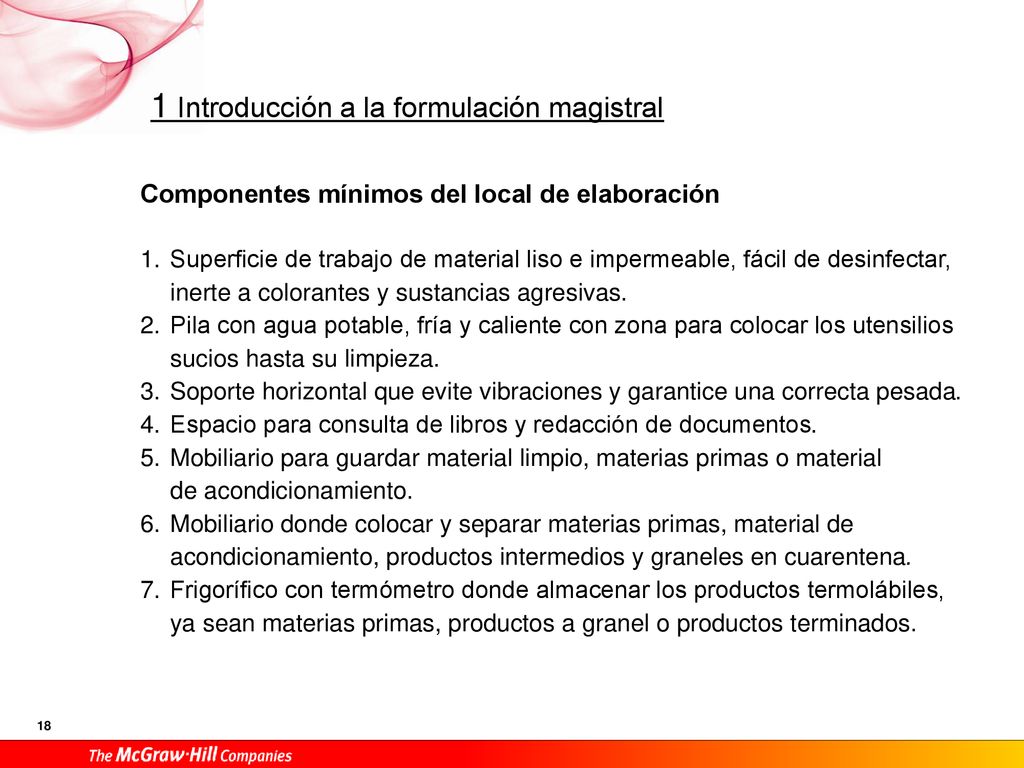 1 Introducción a la formulación magistral

Componentes mínimos del local de elaboración

1. Superficie de trabajo de material liso e impermeable, fácil de desinfectar, inerte a colorantes y sustancias agresivas.
2. Pila con agua potable, fría y caliente con zona para colocar los utensilios sucios hasta su limpieza.
3. Soporte horizontal que evite vibraciones y garantice una correcta pesada.
4. Espacio para consulta de libros y redacción de documentos.
5. Mobiliario para guardar material limpio, materias primas o material de acondicionamiento.
6. Mobiliario donde colocar y separar materias primas, material de acondicionamiento, productos intermedios y graneles en cuarentena.
7. Frigorífico con termómetro donde almacenar los productos termolábiles, ya sean materias primas, productos a granel o productos terminados.

18

The McGraw·Hill Companies